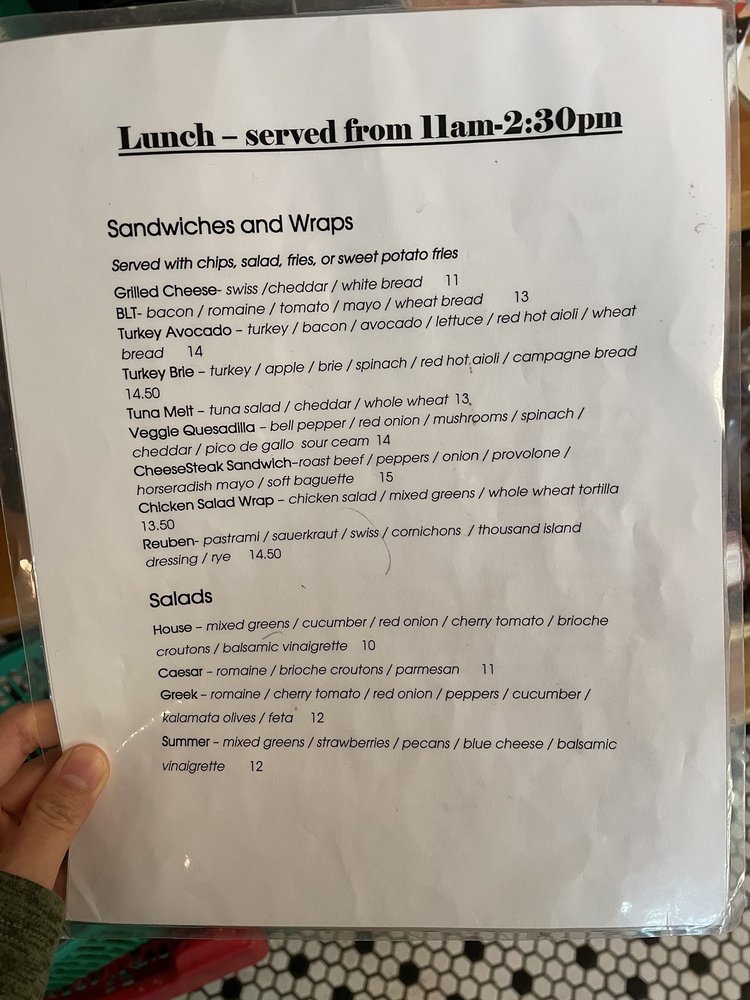 Lunch – served from 11am-2:30pm

Sandwiches and Wraps

Served with chips, salad, fries, or sweet potato fries

Grilled Cheese- swiss /cheddar / white bread 11
BLT- bacon / romaine / tomato / mayo / wheat bread 13
Turkey Avocado – turkey / bacon / avocado / lettuce / red hot aioli / wheat bread 14
Turkey Brie – turkey / apple / brie / spinach / red hot aioli / campagne bread 14.50
Tuna Melt – tuna salad / cheddar / whole wheat 13
Veggie Quesadilla – bell pepper / red onion / mushrooms / spinach / cheddar / pico de gallo sour ceam 14
CheeseSteak Sandwich–roast beef / peppers / onion / provolone / horseradish mayo / soft baguette 15
Chicken Salad Wrap – chicken salad / mixed greens / whole wheat tortilla 13.50
Reuben- pastrami / sauerkraut / swiss / cornichons / thousand island dressing / rye 14.50

Salads

House – mixed greens / cucumber / red onion / cherry tomato / brioche croutons / balsamic vinaigrette 10
Caesar – romaine / brioche croutons / parmesan 11
Greek – romaine / cherry tomato / red onion / peppers / cucumber / kalamata olives / feta 12
Summer – mixed greens / strawberries / pecans / blue cheese / balsamic vinaigrette 12